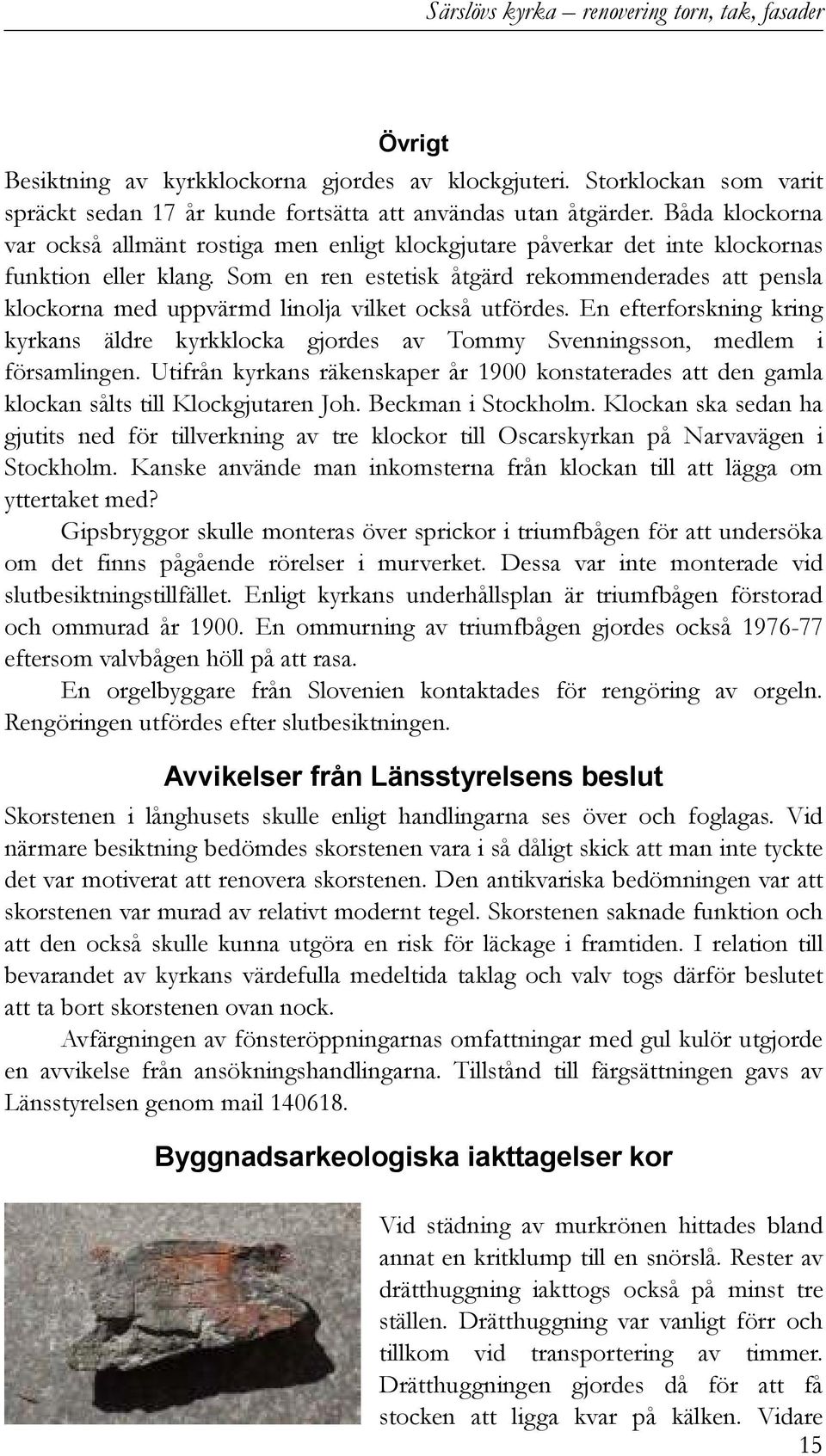 Särslövs kyrka – renovering torn, tak, fasader

Övrigt

Besiktning av kyrkklockorna gjordes av klockgjuteri. Storklockan som varit spräckt sedan 17 år kunde fortsätta att användas utan åtgärder. Båda klockorna var också allmänt rostiga men enligt klockgjutare påverkar det inte klockornas funktion eller klang. Som en ren estetisk åtgärd rekommenderades att pensla klockorna med uppvärmd linolja vilket också utfördes. En efterforskning kring kyrkans äldre kyrkklocka gjordes av Tommy Svenningsson, medlem i församlingen. Utifrån kyrkans räkenskaper år 1900 konstaterades att den gamla klockan sålts till Klockgjutaren Joh. Beckman i Stockholm. Klockan ska sedan ha gjutits ned för tillverkning av tre klockor till Oscarskyrkan på Narvavägen i Stockholm. Kanske använde man inkomsterna från klockan till att lägga om yttertaket med?

Gipsbryggor skulle monteras över sprickor i triumfbågen för att undersöka om det finns pågående rörelser i murverket. Dessa var inte monterade vid slutbesiktningstillfället. Enligt kyrkans underhållsplan är triumfbågen förstorad och ommurad år 1900. En ommurning av triumfbågen gjordes också 1976-77 eftersom valvbågen höll på att rasa.

En orgelbyggare från Slovenien kontaktades för rengöring av orgeln. Rengöringen utfördes efter slutbesiktningen.

Avvikelser från Länsstyrelsens beslut

Skorstenen i långhusets skulle enligt handlingarna ses över och foglagas. Vid närmare besiktning bedömdes skorstenen vara i så dåligt skick att man inte tyckte det var motiverat att renovera skorstenen. Den antikvariska bedömningen var att skorstenen var murad av relativt modernt tegel. Skorstenen saknade funktion och att den också skulle kunna utgöra en risk för läckage i framtiden. I relation till bevarandet av kyrkans värdefulla medeltida taklag och valv togs därför beslutet att ta bort skorstenen ovan nock.

Avfärgningen av fönsteröppningarnas omfattningar med gul kulör utgjorde en avvikelse från ansökningshandlingarna. Tillstånd till färgsättningen gavs av Länsstyrelsen genom mail 140618.

Byggnadsarkeologiska iakttagelser kor

Vid städning av murkrönen hittades bland annat en kritklump till en snörslå. Rester av drätthuggning iakttogs också på minst tre ställen. Drätthuggning var vanligt förr och tillkom vid transportering av timmer. Drätthuggningen gjordes då för att få stocken att ligga kvar på kälken. Vidare

15